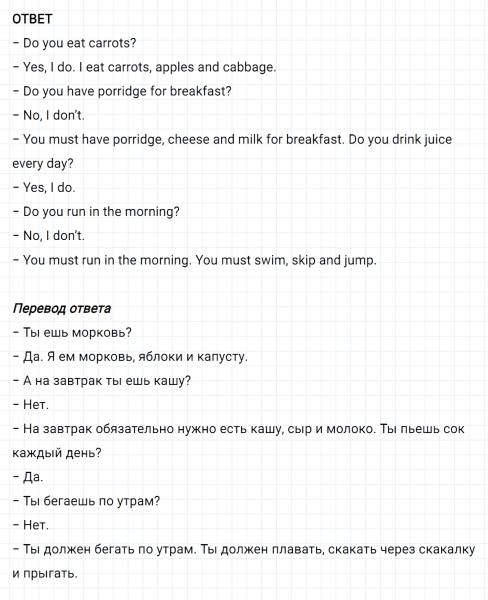 ОТВЕТ
– Do you eat carrots?
– Yes, I do. I eat carrots, apples and cabbage.
– Do you have porridge for breakfast?
– No, I don't.
– You must have porridge, cheese and milk for breakfast. Do you drink juice every day?
– Yes, I do.
– Do you run in the morning?
– No, I don't.
– You must run in the morning. You must swim, skip and jump.

Перевод ответа
– Ты ешь морковь?
– Да. Я ем морковь, яблоки и капусту.
– А на завтрак ты ешь кашу?
– Нет.
– На завтрак обязательно нужно есть кашу, сыр и молоко. Ты пьешь сок каждый день?
– Да.
– Ты бегаешь по утрам?
– Нет.
– Ты должен бегать по утрам. Ты должен плавать, скакать через скакалку и прыгать.